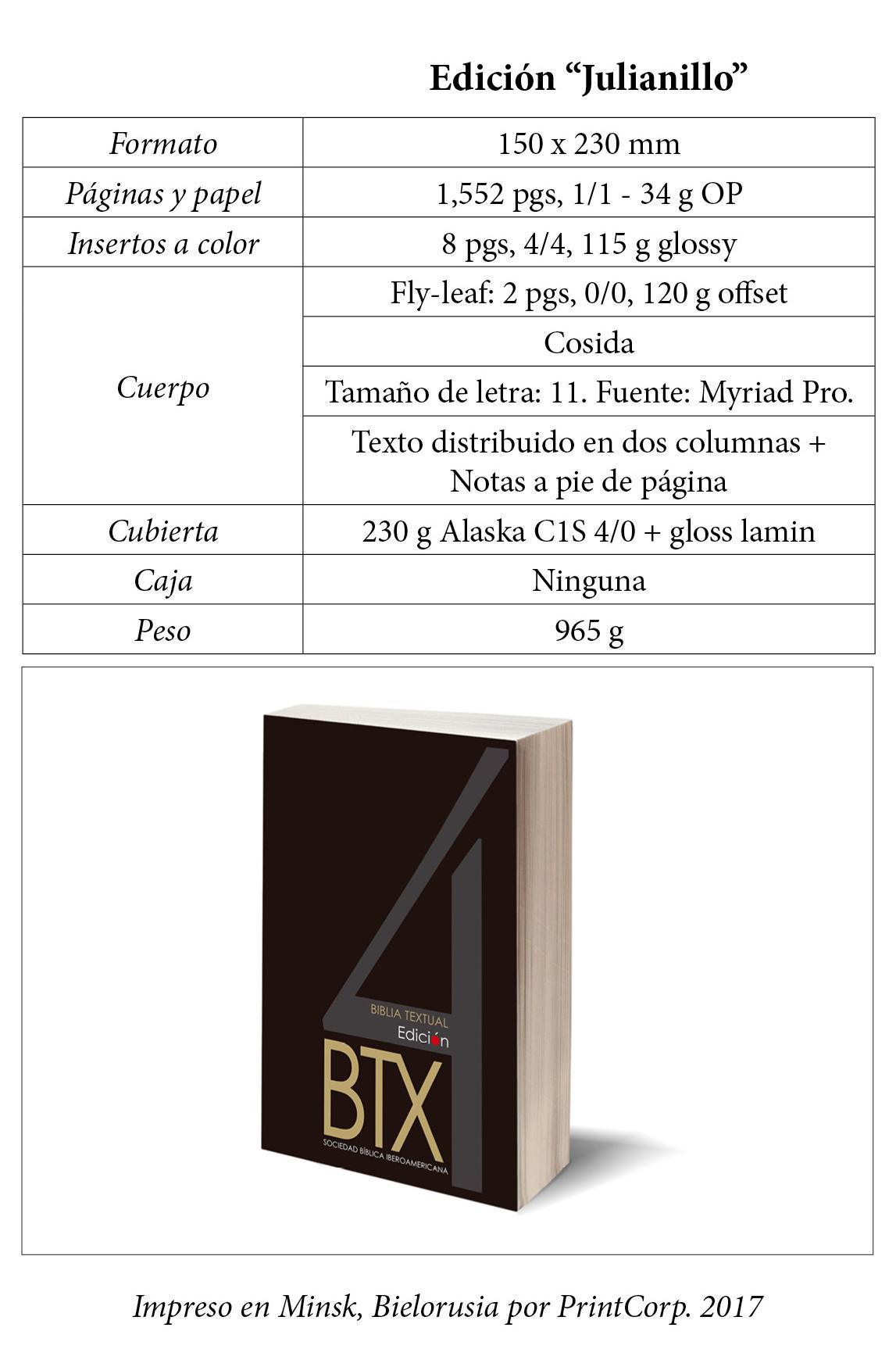 Edición “Julianillo”

| Formato | 150 x 230 mm |
|---|---|
| Páginas y papel | 1,552 pgs, 1/1 - 34 g OP |
| Insertos a color | 8 pgs, 4/4, 115 g glossy |
| Cuerpo | Fly-leaf: 2 pgs, 0/0, 120 g offset |
| | Cosida |
| | Tamaño de letra: 11. Fuente: Myriad Pro. |
| | Texto distribuido en dos columnas + Notas a pie de página |
| Cubierta | 230 g Alaska C1S 4/0 + gloss lamin |
| Caja | Ninguna |
| Peso | 965 g |

4
BIBLIA TEXTUAL
Edición
BTX
SOCIEDAD BÍBLICA IBEROAMERICANA

Impreso en Minsk, Bielorusia por PrintCorp. 2017